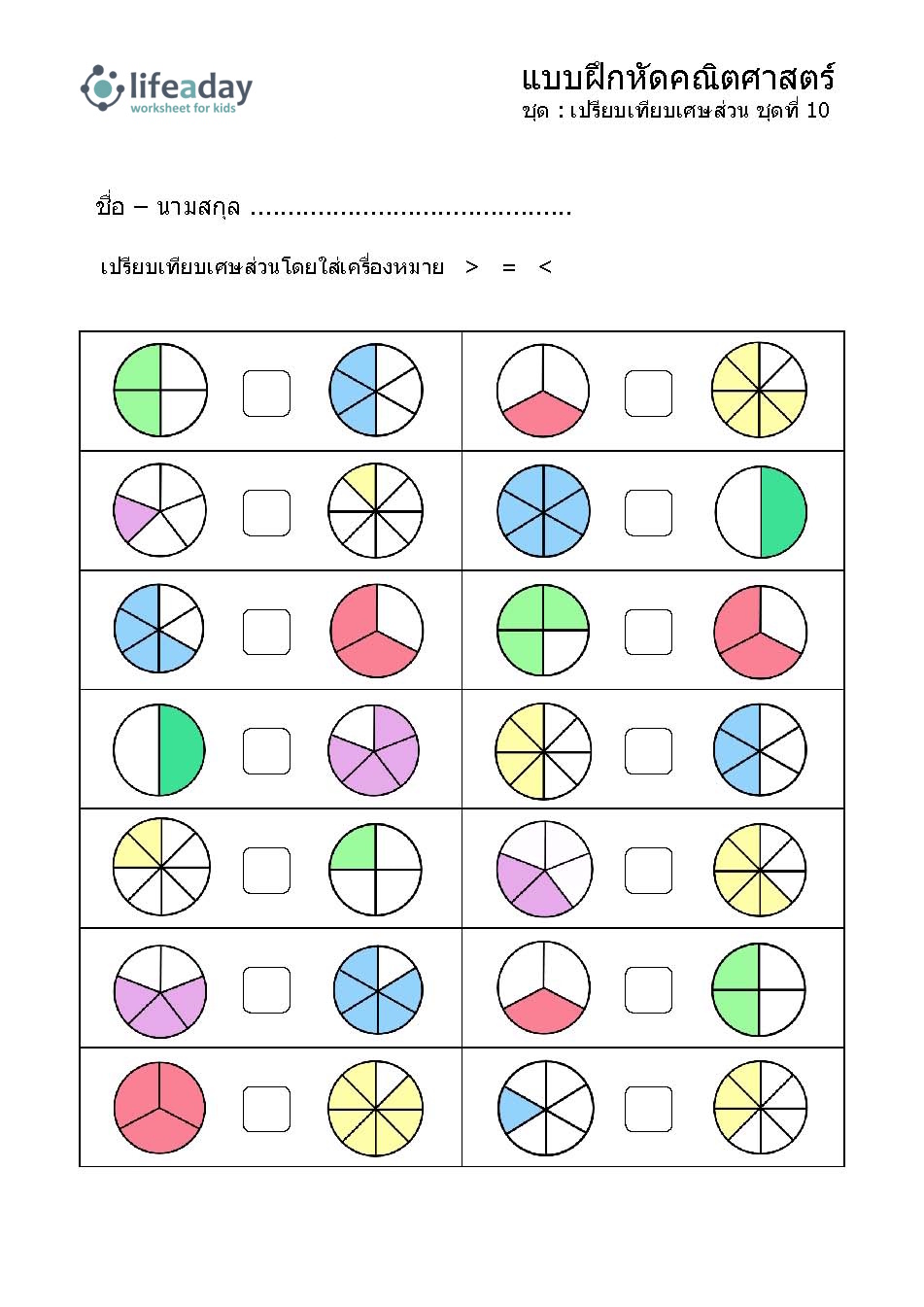 lifeaday
worksheet for kids

แบบฝึกหัดคณิตศาสตร์
ชุด : เปรียบเทียบเศษส่วน ชุดที่ 10

ชื่อ – นามสกุล ..........................................

เปรียบเทียบเศษส่วนโดยใส่เครื่องหมาย > = <